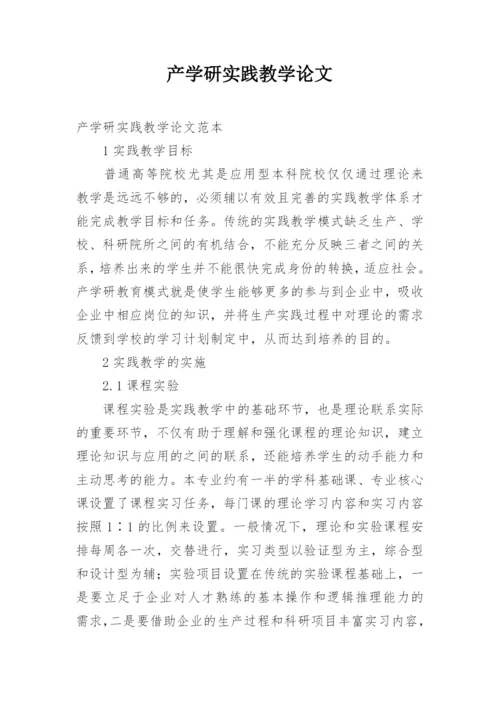 产学研实践教学论文

产学研实践教学论文范本

1 实践教学目标

普通高等院校尤其是应用型本科院校仅仅通过理论来教学是远远不够的，必须辅以有效且完善的实践教学体系才能完成教学目标和任务。传统的实践教学模式缺乏生产、学校、科研院所之间的有机结合，不能充分反映三者之间的关系，培养出来的学生并不能很快完成身份的转换，适应社会。产学研教育模式就是使学生能够更多的参与到企业中，吸收企业中相应岗位的知识，并将生产实践过程中对理论的需求反馈到学校的学习计划制定中，从而达到培养的目的。

2 实践教学的实施

2.1 课程实验

课程实验是实践教学中的基础环节，也是理论联系实际的重要环节，不仅有助于理解和强化课程的理论知识，建立理论知识与应用的之间的联系，还能培养学生的动手能力和主动思考的能力。本专业约有一半的学科基础课、专业核心课设置了课程实习任务，每门课的理论学习内容和实习内容按照 1∶1 的比例来设置。一般情况下，理论和实验课程安排每周各一次，交替进行，实习类型以验证型为主，综合型和设计型为辅；实验项目设置在传统的实验课程基础上，一是要立足于企业对人才熟练的基本操作和逻辑推理能力的需求，二是要借助企业的生产过程和科研项目丰富实习内容，